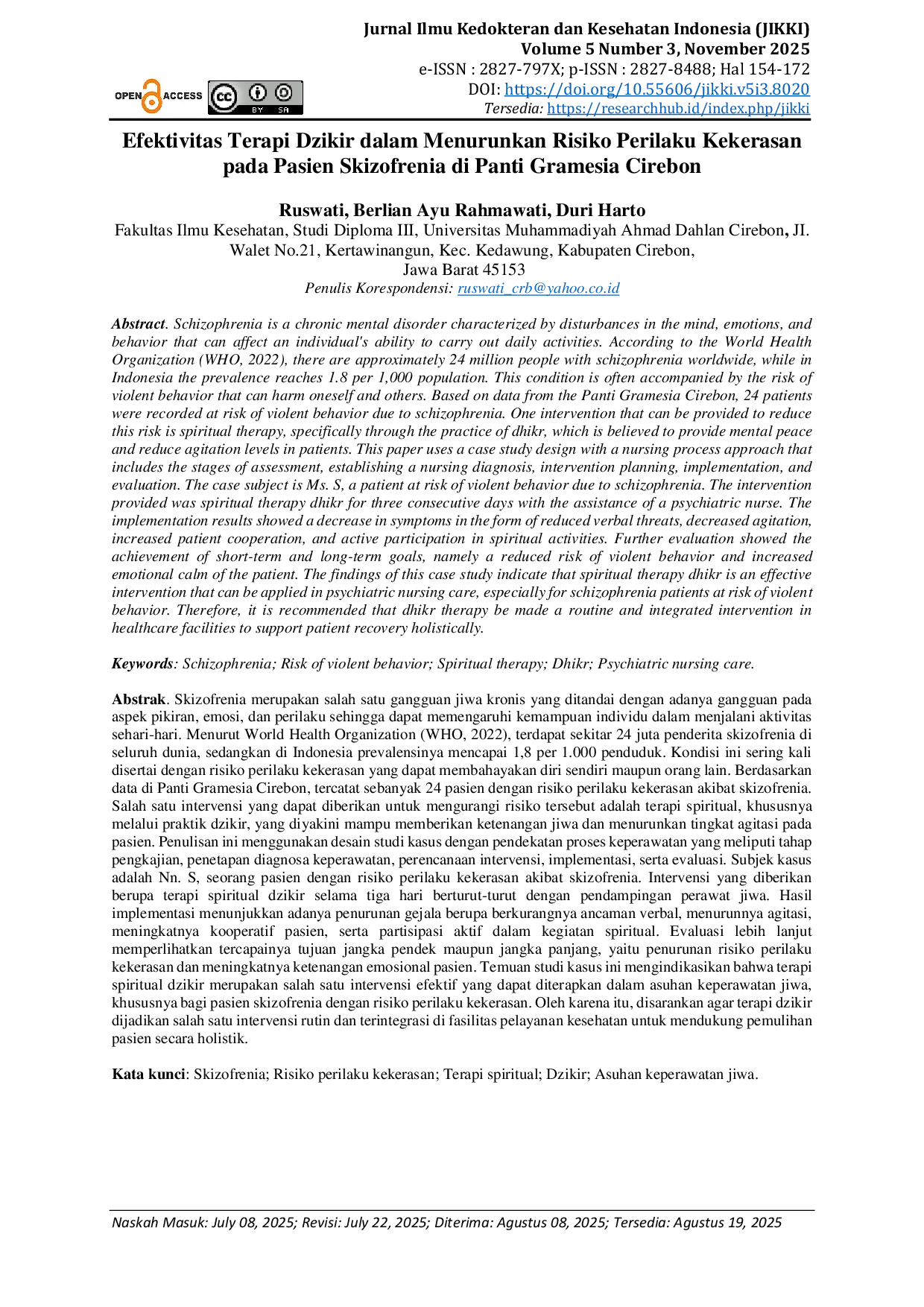 Jurnal Ilmu Kedokteran dan Kesehatan Indonesia (JIKKI)
Volume 5 Number 3, November 2025
e-ISSN : 2827-797X; p-ISSN : 2827-8488; Hal 154-172
DOI: https://doi.org/10.55606/jikki.v5i3.8020
Tersedia: https://researchhub.id/index.php/jikki

OPEN ACCESS

BY SA

Efektivitas Terapi Dzikir dalam Menurunkan Risiko Perilaku Kekerasan pada Pasien Skizofrenia di Panti Gramesia Cirebon

Ruswati, Berlian Ayu Rahmawati, Duri Harto
Fakultas Ilmu Kesehatan, Studi Diploma III, Universitas Muhammadiyah Ahmad Dahlan Cirebon, JI. Walet No.21, Kertawinangun, Kec. Kedawung, Kabupaten Cirebon,
Jawa Barat 45153
Penulis Korespondensi: ruswati_crb@yahoo.co.id

Abstract. Schizophrenia is a chronic mental disorder characterized by disturbances in the mind, emotions, and behavior that can affect an individual's ability to carry out daily activities. According to the World Health Organization (WHO, 2022), there are approximately 24 million people with schizophrenia worldwide, while in Indonesia the prevalence reaches 1.8 per 1,000 population. This condition is often accompanied by the risk of violent behavior that can harm oneself and others. Based on data from the Panti Gramesia Cirebon, 24 patients were recorded at risk of violent behavior due to schizophrenia. One intervention that can be provided to reduce this risk is spiritual therapy, specifically through the practice of dhikr, which is believed to provide mental peace and reduce agitation levels in patients. This paper uses a case study design with a nursing process approach that includes the stages of assessment, establishing a nursing diagnosis, intervention planning, implementation, and evaluation. The case subject is Ms. S, a patient at risk of violent behavior due to schizophrenia. The intervention provided was spiritual therapy dhikr for three consecutive days with the assistance of a psychiatric nurse. The implementation results showed a decrease in symptoms in the form of reduced verbal threats, decreased agitation, increased patient cooperation, and active participation in spiritual activities. Further evaluation showed the achievement of short-term and long-term goals, namely a reduced risk of violent behavior and increased emotional calm of the patient. The findings of this case study indicate that spiritual therapy dhikr is an effective intervention that can be applied in psychiatric nursing care, especially for schizophrenia patients at risk of violent behavior. Therefore, it is recommended that dhikr therapy be made a routine and integrated intervention in healthcare facilities to support patient recovery holistically.

Keywords: Schizophrenia; Risk of violent behavior; Spiritual therapy; Dhikr; Psychiatric nursing care.

Abstrak. Skizofrenia merupakan salah satu gangguan jiwa kronis yang ditandai dengan adanya gangguan pada aspek pikiran, emosi, dan perilaku sehingga dapat memengaruhi kemampuan individu dalam menjalani aktivitas sehari-hari. Menurut World Health Organization (WHO, 2022), terdapat sekitar 24 juta penderita skizofrenia di seluruh dunia, sedangkan di Indonesia prevalensinya mencapai 1,8 per 1.000 penduduk. Kondisi ini sering kali disertai dengan risiko perilaku kekerasan yang dapat membahayakan diri sendiri maupun orang lain. Berdasarkan data di Panti Gramesia Cirebon, tercatat sebanyak 24 pasien dengan risiko perilaku kekerasan akibat skizofrenia. Salah satu intervensi yang dapat diberikan untuk mengurangi risiko tersebut adalah terapi spiritual, khususnya melalui praktik dzikir, yang diyakini mampu memberikan ketenangan jiwa dan menurunkan tingkat agitasi pada pasien. Penulisan ini menggunakan desain studi kasus dengan pendekatan proses keperawatan yang meliputi tahap pengkajian, penetapan diagnosa keperawatan, perencanaan intervensi, implementasi, serta evaluasi. Subjek kasus adalah Nn. S, seorang pasien dengan risiko perilaku kekerasan akibat skizofrenia. Intervensi yang diberikan berupa terapi spiritual dzikir selama tiga hari berturut-turut dengan pendampingan perawat jiwa. Hasil implementasi menunjukkan adanya penurunan gejala berupa berkurangnya ancaman verbal, menurunnya agitasi, meningkatnya kooperatif pasien, serta partisipasi aktif dalam kegiatan spiritual. Evaluasi lebih lanjut memperlihatkan tercapainya tujuan jangka pendek maupun jangka panjang, yaitu penurunan risiko perilaku kekerasan dan meningkatnya ketenangan emosional pasien. Temuan studi kasus ini mengindikasikan bahwa terapi spiritual dzikir merupakan salah satu intervensi efektif yang dapat diterapkan dalam asuhan keperawatan jiwa, khususnya bagi pasien skizofrenia dengan risiko perilaku kekerasan. Oleh karena itu, disarankan agar terapi dzikir dijadikan salah satu intervensi rutin dan terintegrasi di fasilitas pelayanan kesehatan untuk mendukung pemulihan pasien secara holistik.

Kata kunci: Skizofrenia; Risiko perilaku kekerasan; Terapi spiritual; Dzikir; Asuhan keperawatan jiwa.

Naskah Masuk: July 08, 2025; Revisi: July 22, 2025; Diterima: Agustus 08, 2025; Tersedia: Agustus 19, 2025